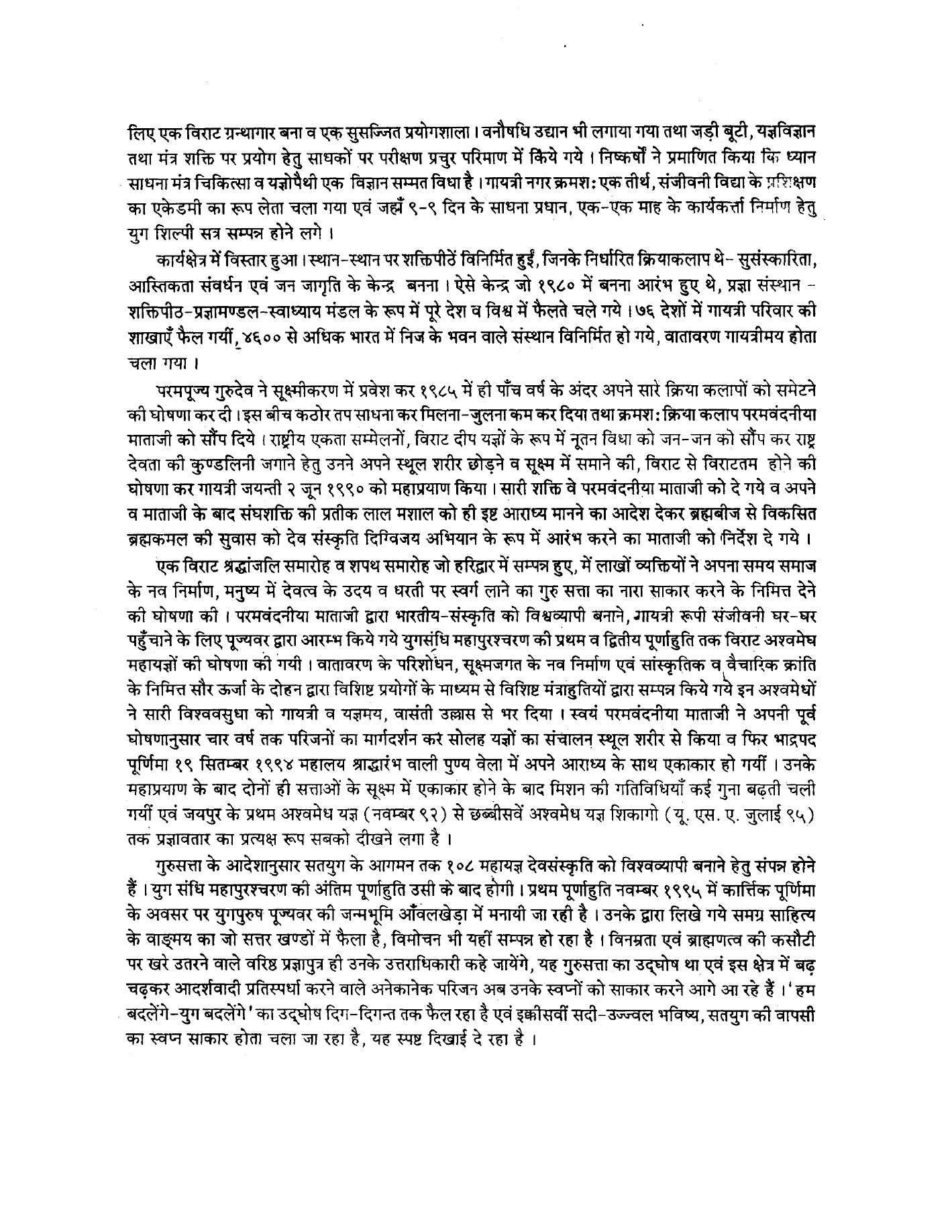 लिए एक विराट ग्रन्थागार बना व एक सुसज्जित प्रयोगशाला। वनौषधि उद्यान भी लगाया गया तथा जड़ी बूटी, यज्ञविज्ञान तथा मंत्र शक्ति पर प्रयोग हेतु साधकों पर परीक्षण प्रचुर परिमाण में किये गये। निष्कर्षों ने प्रमाणित किया कि ध्यान साधना मंत्र चिकित्सा व यज्ञोपैथी एक विज्ञान सम्मत विधा है। गायत्री नगर क्रमशः एक तीर्थ, संजीवनी विद्या के प्रशिक्षण का एकेडमी का रूप लेता चला गया एवं जहाँ ९-९ दिन के साधना प्रधान, एक-एक माह के कार्यकर्त्ता निर्माण हेतु युग शिल्पी सत्र सम्पन्न होने लगे।

कार्यक्षेत्र में विस्तार हुआ। स्थान-स्थान पर शक्तिपीठें विनिर्मित हुईं, जिनके निर्धारित क्रियाकलाप थे- सुसंस्कारिता, आस्तिकता संवर्धन एवं जन जागृति के केन्द्र बनना। ऐसे केन्द्र जो १९८० में बनना आरंभ हुए थे, प्रज्ञा संस्थान - शक्तिपीठ-प्रज्ञामण्डल-स्वाध्याय मंडल के रूप में पूरे देश व विश्व में फैलते चले गये। ७६ देशों में गायत्री परिवार की शाखाएँ फैल गयीं, ४६०० से अधिक भारत में निज के भवन वाले संस्थान विनिर्मित हो गये, वातावरण गायत्रीमय होता चला गया।

परमपूज्य गुरुदेव ने सूक्ष्मीकरण में प्रवेश कर १९८५ में ही पाँच वर्ष के अंदर अपने सारे क्रिया कलापों को समेटने की घोषणा कर दी। इस बीच कठोर तप साधना कर मिलना-जुलना कम कर दिया तथा क्रमशः क्रिया कलाप परमवंदनीया माताजी को सौंप दिये। राष्ट्रीय एकता सम्मेलनों, विराट दीप यज्ञों के रूप में नूतन विधा को जन-जन को सौंप कर राष्ट्र देवता की कुण्डलिनी जगाने हेतु उनने अपने स्थूल शरीर छोड़ने व सूक्ष्म में समाने की, विराट से विराटतम होने की घोषणा कर गायत्री जयन्ती २ जून १९९० को महाप्रयाण किया। सारी शक्ति वे परमवंदनीया माताजी को दे गये व अपने व माताजी के बाद संघशक्ति की प्रतीक लाल मशाल को ही इष्ट आराध्य मानने का आदेश देकर ब्रह्मबीज से विकसित ब्रह्मकमल की सुवास को देव संस्कृति दिग्विजय अभियान के रूप में आरंभ करने का माताजी को निर्देश दे गये।

एक विराट श्रद्धांजलि समारोह व शपथ समारोह जो हरिद्वार में सम्पन्न हुए, में लाखों व्यक्तियों ने अपना समय समाज के नव निर्माण, मनुष्य में देवत्व के उदय व धरती पर स्वर्ग लाने का गुरु सत्ता का नारा साकार करने के निमित्त देने की घोषणा की। परमवंदनीया माताजी द्वारा भारतीय-संस्कृति को विश्वव्यापी बनाने, गायत्री रूपी संजीवनी घर-घर पहुँचाने के लिए पूज्यवर द्वारा आरम्भ किये गये युगसंधि महापुरश्चरण की प्रथम व द्वितीय पूर्णाहुति तक विराट अश्वमेघ महायज्ञों की घोषणा की गयी। वातावरण के परिशोधन, सूक्ष्मजगत के नव निर्माण एवं सांस्कृतिक व वैचारिक क्रांति के निमित्त सौर ऊर्जा के दोहन द्वारा विशिष्ट प्रयोगों के माध्यम से विशिष्ट मंत्राहुतियों द्वारा सम्पन्न किये गये इन अश्वमेधों ने सारी विश्ववसुधा को गायत्री व यज्ञमय, वासंती उल्लास से भर दिया। स्वयं परमवंदनीया माताजी ने अपनी पूर्व घोषणानुसार चार वर्ष तक परिजनों का मार्गदर्शन कर सोलह यज्ञों का संचालन स्थूल शरीर से किया व फिर भाद्रपद पूर्णिमा १९ सितम्बर १९९४ महालय श्राद्धारंभ वाली पुण्य वेला में अपने आराध्य के साथ एकाकार हो गयीं। उनके महाप्रयाण के बाद दोनों ही सत्ताओं के सूक्ष्म में एकाकार होने के बाद मिशन की गतिविधियाँ कई गुना बढ़ती चली गयीं एवं जयपुर के प्रथम अश्वमेध यज्ञ (नवम्बर ९२) से छब्बीसवें अश्वमेध यज्ञ शिकागो (यू. एस. ए. जुलाई ९५) तक प्रज्ञावतार का प्रत्यक्ष रूप सबको दीखने लगा है।

गुरुसत्ता के आदेशानुसार सतयुग के आगमन तक १०८ महायज्ञ देवसंस्कृति को विश्वव्यापी बनाने हेतु संपन्न होने हैं। युग संधि महापुरश्चरण की अंतिम पूर्णाहुति उसी के बाद होगी। प्रथम पूर्णाहुति नवम्बर १९९५ में कार्त्तिक पूर्णिमा के अवसर पर युगपुरुष पूज्यवर की जन्मभूमि आँवलखेड़ा में मनायी जा रही है। उनके द्वारा लिखे गये समग्र साहित्य के वाङ्मय का जो सत्तर खण्डों में फैला है, विमोचन भी यहीं सम्पन्न हो रहा है। विनम्रता एवं ब्राह्मणत्व की कसौटी पर खरे उतरने वाले वरिष्ठ प्रज्ञापुत्र ही उनके उत्तराधिकारी कहे जायेंगे, यह गुरुसत्ता का उद्घोष था एवं इस क्षेत्र में बढ़ चढ़कर आदर्शवादी प्रतिस्पर्धा करने वाले अनेकानेक परिजन अब उनके स्वप्नों को साकार करने आगे आ रहे हैं। 'हम बदलेंगे-युग बदलेंगे' का उद्घोष दिग-दिगन्त तक फैल रहा है एवं इक्कीसवीं सदी-उज्ज्वल भविष्य, सतयुग की वापसी का स्वप्न साकार होता चला जा रहा है, यह स्पष्ट दिखाई दे रहा है।